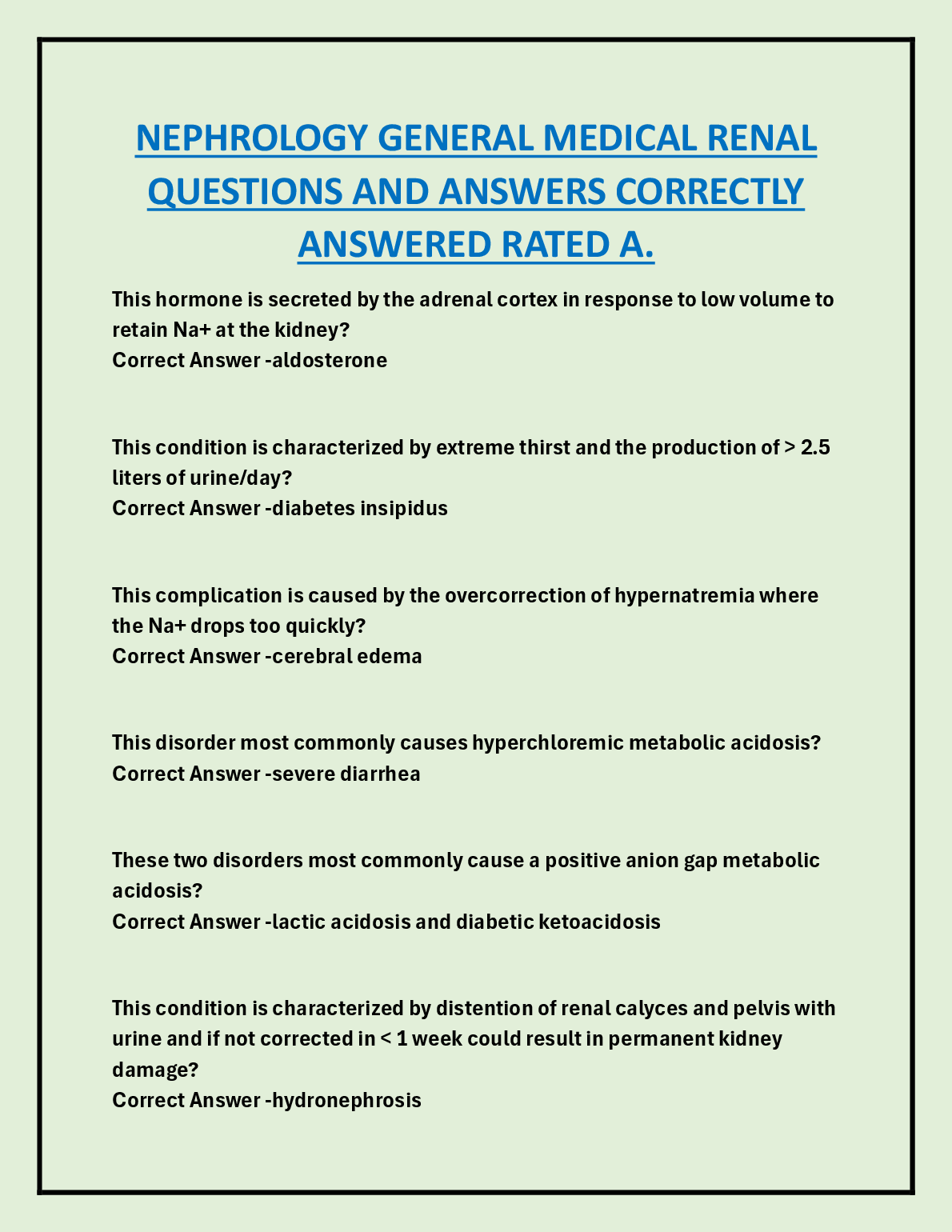 NEPHROLOGY GENERAL MEDICAL RENAL QUESTIONS AND ANSWERS CORRECTLY ANSWERED RATED A.

This hormone is secreted by the adrenal cortex in response to low volume to retain Na+ at the kidney?
Correct Answer -aldosterone

This condition is characterized by extreme thirst and the production of > 2.5 liters of urine/day?
Correct Answer -diabetes insipidus

This complication is caused by the overcorrection of hypernatremia where the Na+ drops too quickly?
Correct Answer -cerebral edema

This disorder most commonly causes hyperchloremic metabolic acidosis?
Correct Answer -severe diarrhea

These two disorders most commonly cause a positive anion gap metabolic acidosis?
Correct Answer -lactic acidosis and diabetic ketoacidosis

This condition is characterized by distention of renal calyces and pelvis with urine and if not corrected in < 1 week could result in permanent kidney damage?
Correct Answer -hydronephrosis